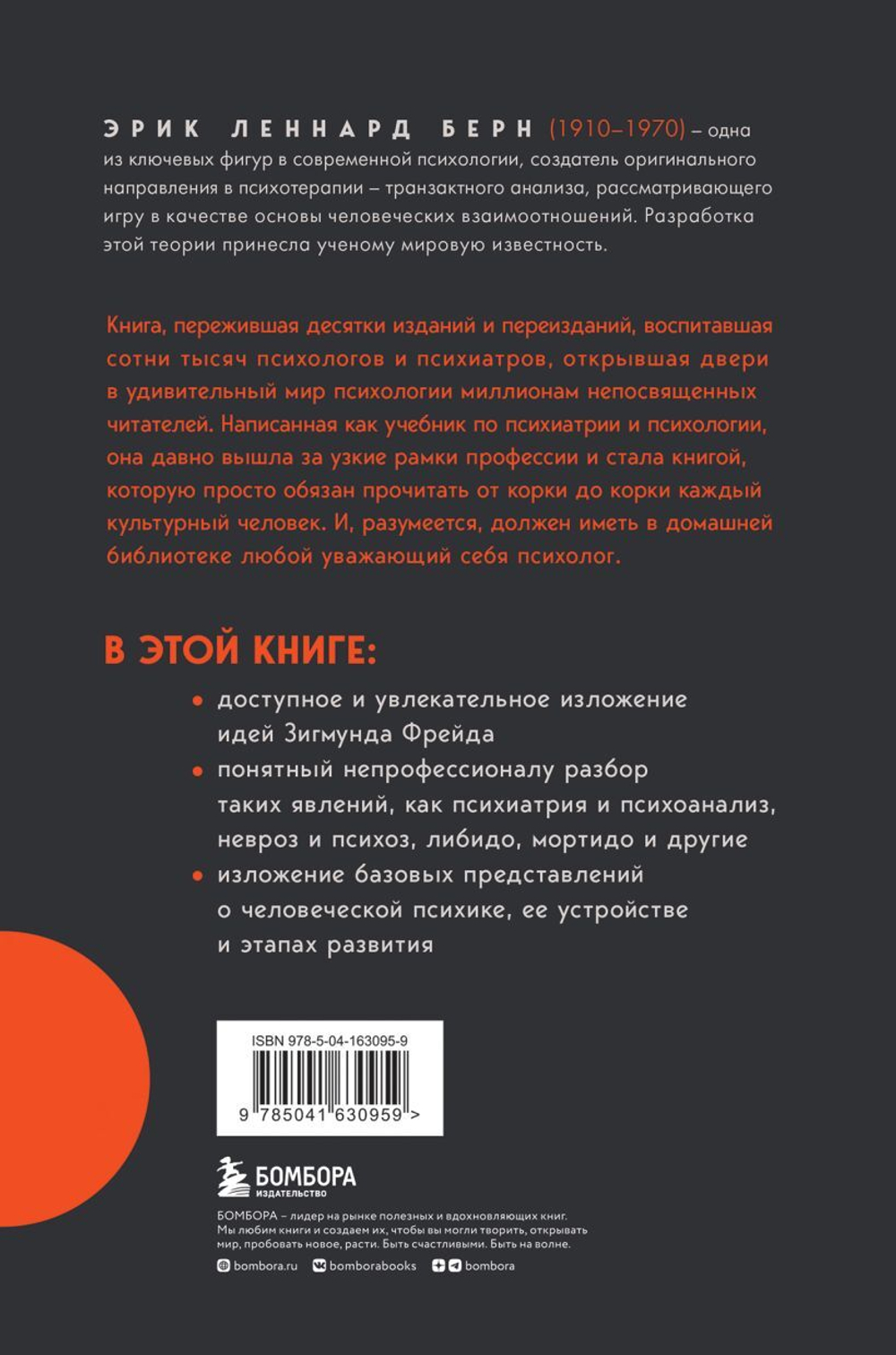 ЭРИК ЛЕННАРД БЕРН (1910–1970) – одна из ключевых фигур в современной психологии, создатель оригинального направления в психотерапии – транзактного анализа, рассматривающего игру в качестве основы человеческих взаимоотношений. Разработка этой теории принесла ученому мировую известность.

Книга, пережившая десятки изданий и переизданий, воспитавшая сотни тысяч психологов и психиатров, открывшая двери в удивительный мир психологии миллионам непосвященных читателей. Написанная как учебник по психиатрии и психологии, она давно вышла за узкие рамки профессии и стала книгой, которую просто обязан прочитать от корки до корки каждый культурный человек. И, разумеется, должен иметь в домашней библиотеке любой уважающий себя психолог.

В ЭТОЙ КНИГЕ:

• доступное и увлекательное изложение идей Зигмунда Фрейда
• понятный непрофессионалу разбор таких явлений, как психиатрия и психоанализ, невроз и психоз, либидо, мортидо и другие
• изложение базовых представлений о человеческой психике, ее устройстве и этапах развития

ISBN 978-5-04-163095-9
9 785041 630959 >

БОМБОРА
ИЗДАТЕЛЬСТВО

БОМБОРА – лидер на рынке полезных и вдохновляющих книг. Мы любим книги и создаем их, чтобы вы могли творить, открывать мир, пробовать новое, расти. Быть счастливыми. Быть на волне.

bombora.ru bomborabooks bombora